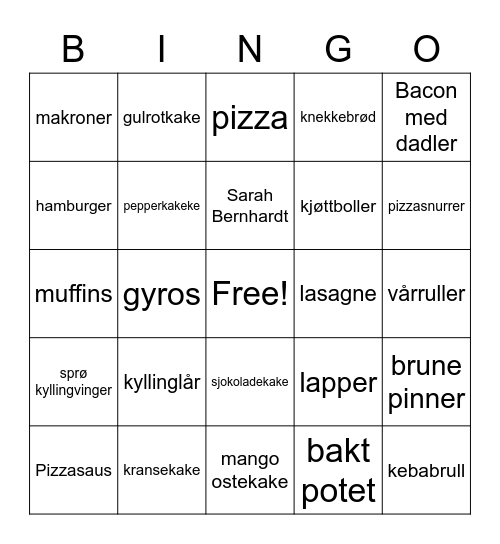 | B | I | N | G | O |
|---|---|---|---|---|
| makroner | gulrotkake | pizza | knekkebrød | Bacon med dadler |
| hamburger | pepperkakeke | Sarah Bernhardt | kjøttboller | pizzasnurrer |
| muffins | gyros | Free! | lasagne | vårruller |
| sprø kyllingvinger | kyllinglår | sjokoladekake | lapper | brune pinner |
| Pizzasaus | kransekake | mango ostekake | bakt potet | kebabrull |